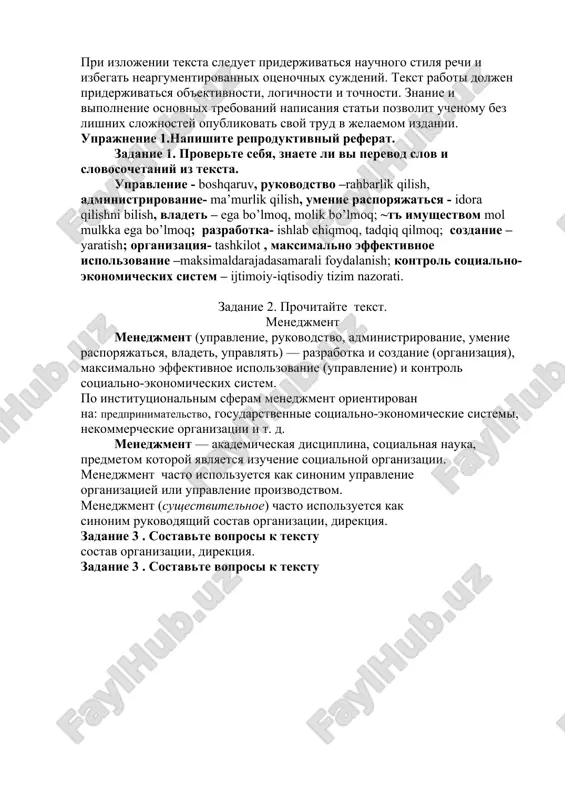 При изложении текста следует придерживаться научного стиля речи и избегать неаргументированных оценочных суждений. Текст работы должен придерживаться объективности, логичности и точности. Знание и выполнение основных требований написания статьи позволит ученому без лишних сложностей опубликовать свой труд в желаемом издании.
Упражнение 1.Напишите репродуктивный реферат.

Задание 1. Проверьте себя, знаете ли вы перевод слов и словосочетаний из текста.

Управление - boshqaruv, руководство –rahbarlik qilish, администрирование- ma'murlik qilish, умение распоряжаться - idora qilishni bilish, владеть – ega bo'lmoq, molik bo'lmoq; ~ть имуществом mol mulkka ega bo'lmoq; разработка- ishlab chiqmoq, tadqiq qilmoq; создание – yaratish; организация- tashkilot , максимально эффективное использование –maksimaldarajadasamarali foydalanish; контроль социально-экономических систем – ijtimoiy-iqtisodiy tizim nazorati.

Задание 2. Прочитайте текст.
Менеджмент

Менеджмент (управление, руководство, администрирование, умение распоряжаться, владеть, управлять) — разработка и создание (организация), максимально эффективное использование (управление) и контроль социально-экономических систем.
По институциональным сферам менеджмент ориентирован на: предпринимательство, государственные социально-экономические системы, некоммерческие организации и т. д.

Менеджмент — академическая дисциплина, социальная наука, предметом которой является изучение социальной организации.
Менеджмент часто используется как синоним управление организацией или управление производством.
Менеджмент (существительное) часто используется как синоним руководящий состав организации, дирекция.
Задание 3 . Составьте вопросы к тексту
состав организации, дирекция.
Задание 3 . Составьте вопросы к тексту

FaylHub.uz